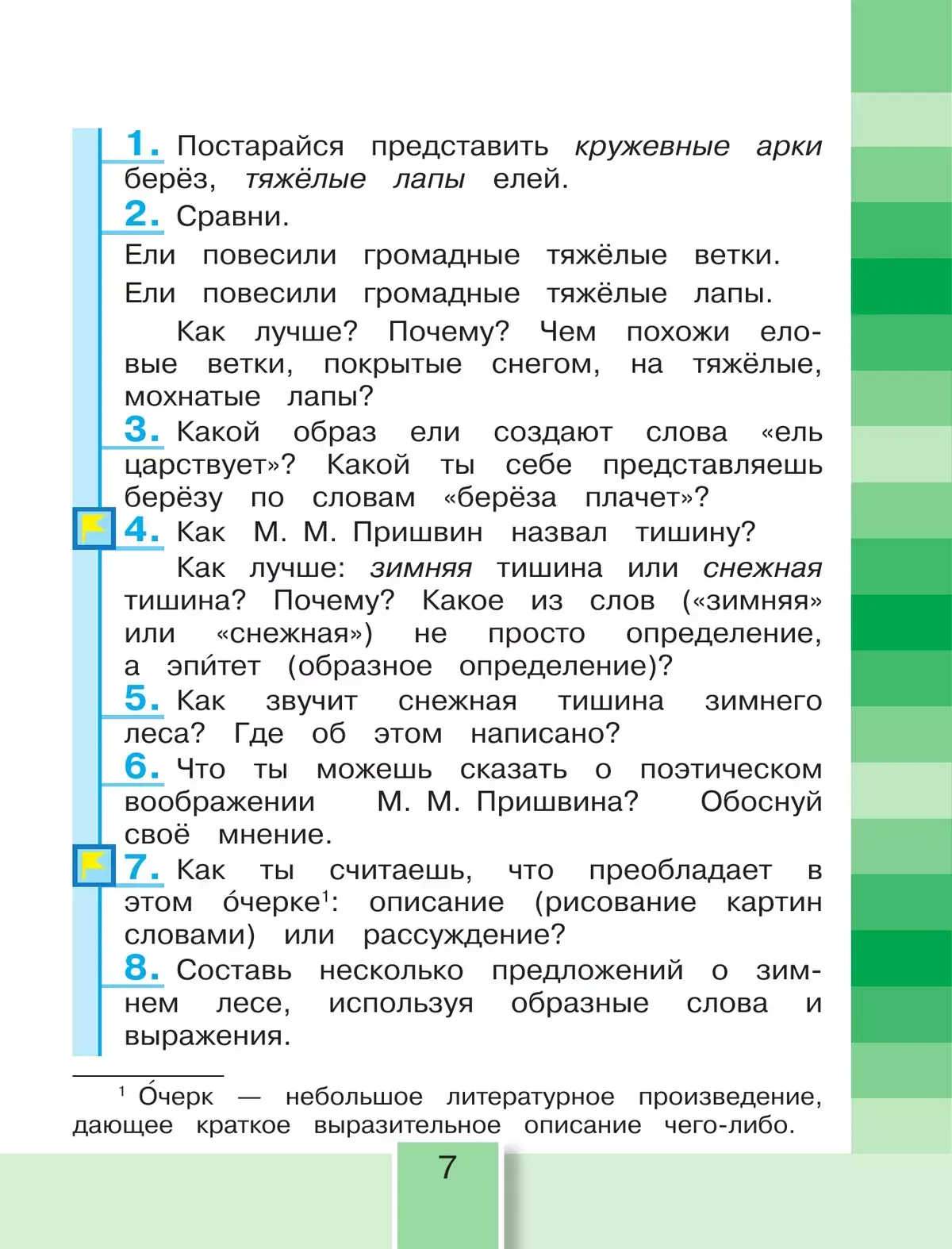 1. Постарайся представить кружевные арки берёз, тяжёлые лапы елей.

2. Сравни.

Ели повесили громадные тяжёлые ветки.

Ели повесили громадные тяжёлые лапы.

Как лучше? Почему? Чем похожи еловые ветки, покрытые снегом, на тяжёлые, мохнатые лапы?

3. Какой образ ели создают слова «ель царствует»? Какой ты себе представляешь берёзу по словам «берёза плачет»?

4. Как М. М. Пришвин назвал тишину?

Как лучше: зимняя тишина или снежная тишина? Почему? Какое из слов («зимняя» или «снежная») не просто определение, а эпи́тет (образное определение)?

5. Как звучит снежная тишина зимнего леса? Где об этом написано?

6. Что ты можешь сказать о поэтическом воображении М. М. Пришвина? Обоснуй своё мнение.

7. Как ты считаешь, что преобладает в этом о́черке$^1$: описание (рисование картин словами) или рассуждение?

8. Составь несколько предложений о зимнем лесе, используя образные слова и выражения.

$^1$ О́черк — небольшое литературное произведение, дающее краткое выразительное описание чего-либо.

7